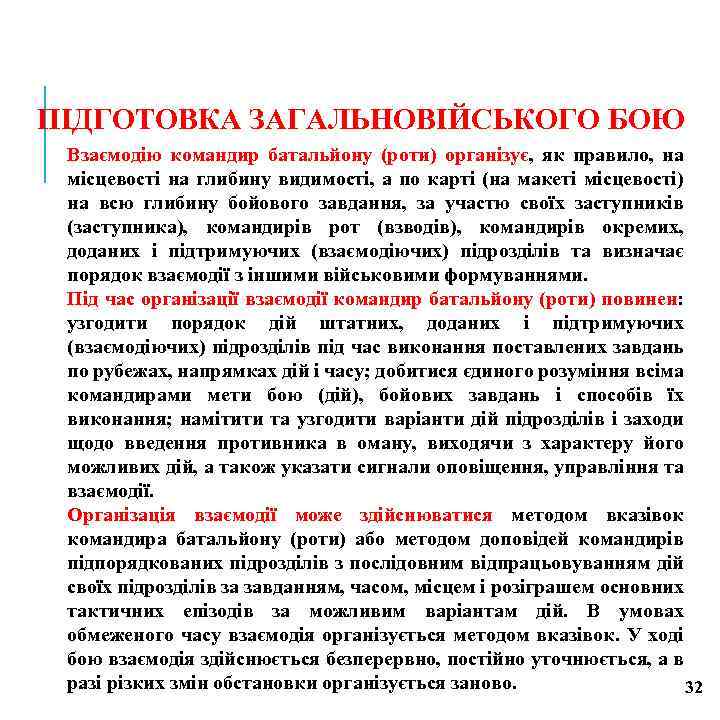 ПІДГОТОВКА ЗАГАЛЬНОВІЙСЬКОГО БОЮ

Взаємодію командир батальйону (роти) організує, як правило, на місцевості на глибину видимості, а по карті (на макеті місцевості) на всю глибину бойового завдання, за участю своїх заступників (заступника), командирів рот (взводів), командирів окремих, доданих і підтримуючих (взаємодіючих) підрозділів та визначає порядок взаємодії з іншими військовими формуваннями.

Під час організації взаємодії командир батальйону (роти) повинен: узгодити порядок дій штатних, доданих і підтримуючих (взаємодіючих) підрозділів під час виконання поставлених завдань по рубежах, напрямках дій і часу; добитися єдиного розуміння всіма командирами мети бою (дій), бойових завдань і способів їх виконання; намітити та узгодити варіанти дій підрозділів і заходи щодо введення противника в оману, виходячи з характеру його можливих дій, а також указати сигнали оповіщення, управління та взаємодії.

Організація взаємодії може здійснюватися методом вказівок командира батальйону (роти) або методом доповідей командирів підпорядкованих підрозділів з послідовним відпрацьовуванням дій своїх підрозділів за завданням, часом, місцем і розіграшем основних тактичних епізодів за можливим варіантам дій. В умовах обмеженого часу взаємодія організується методом вказівок. У ході бою взаємодія здійснюється безперервно, постійно уточнюється, а в разі різких змін обстановки організується заново.

32